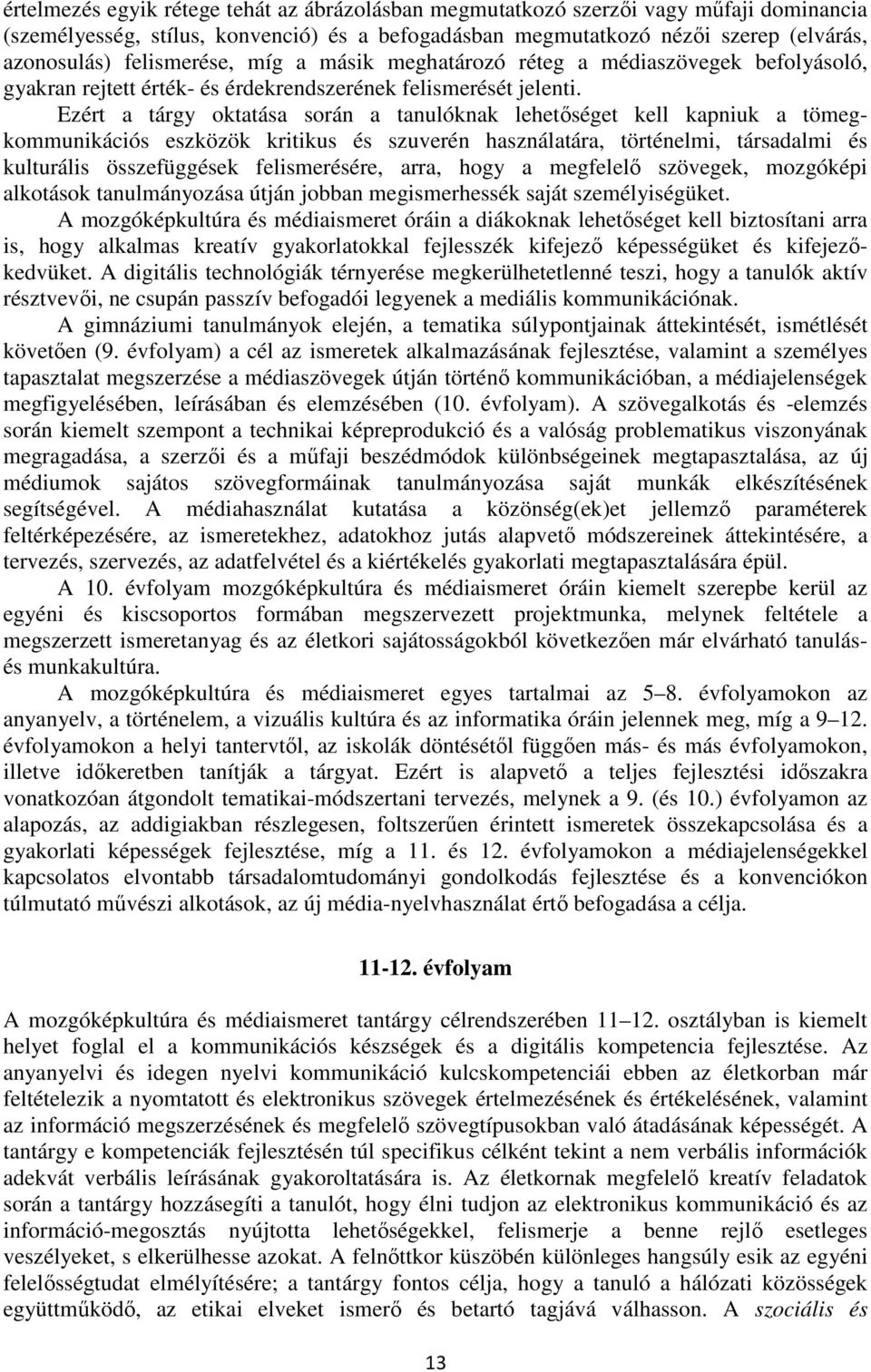 értelmezés egyik rétege tehát az ábrázolásban megmutatkozó szerzői vagy műfaji dominancia (személyesség, stílus, konvenció) és a befogadásban megmutatkozó nézői szerep (elvárás, azonosulás) felismerése, míg a másik meghatározó réteg a médiaszövegek befolyásoló, gyakran rejtett érték- és érdekrendszerének felismerését jelenti.

Ezért a tárgy oktatása során a tanulóknak lehetőséget kell kapniuk a tömegkommunikációs eszközök kritikus és szuverén használatára, történelmi, társadalmi és kulturális összefüggések felismerésére, arra, hogy a megfelelő szövegek, mozgóképi alkotások tanulmányozása útján jobban megismerhessék saját személyiségüket.

A mozgóképkultúra és médiaismeret óráin a diákoknak lehetőséget kell biztosítani arra is, hogy alkalmas kreatív gyakorlatokkal fejlesszék kifejező képességüket és kifejezőkedvüket. A digitális technológiák térnyerése megkerülhetetlenné teszi, hogy a tanulók aktív résztvevői, ne csupán passzív befogadói legyenek a mediális kommunikációnak.

A gimnáziumi tanulmányok elején, a tematika súlypontjainak áttekintését, ismétlését követően (9. évfolyam) a cél az ismeretek alkalmazásának fejlesztése, valamint a személyes tapasztalat megszerzése a médiaszövegek útján történő kommunikációban, a médiajelenségek megfigyelésében, leírásában és elemzésében (10. évfolyam). A szövegalkotás és -elemzés során kiemelt szempont a technikai képreprodukció és a valóság problematikus viszonyának megragadása, a szerzői és a műfaji beszédmódok különbségeinek megtapasztalása, az új médiumok sajátos szövegformáinak tanulmányozása saját munkák elkészítésének segítségével. A médiahasználat kutatása a közönség(ek)et jellemző paraméterek feltérképezésére, az ismeretekhez, adatokhoz jutás alapvető módszereinek áttekintésére, a tervezés, szervezés, az adatfelvétel és a kiértékelés gyakorlati megtapasztalására épül.

A 10. évfolyam mozgóképkultúra és médiaismeret óráin kiemelt szerepbe kerül az egyéni és kiscsoportos formában megszervezett projektmunka, melynek feltétele a megszerzett ismeretanyag és az életkori sajátosságokból következően már elvárható tanulás- és munkakultúra.

A mozgóképkultúra és médiaismeret egyes tartalmai az 5–8. évfolyamokon az anyanyelv, a történelem, a vizuális kultúra és az informatika óráin jelennek meg, míg a 9–12. évfolyamokon a helyi tantervtől, az iskolák döntésétől függően más- és más évfolyamokon, illetve időkeretben tanítják a tárgyat. Ezért is alapvető a teljes fejlesztési időszakra vonatkozóan átgondolt tematikai-módszertani tervezés, melynek a 9. (és 10.) évfolyamon az alapozás, az addigiakban részlegesen, foltszerűen érintett ismeretek összekapcsolása és a gyakorlati képességek fejlesztése, míg a 11. és 12. évfolyamokon a médiajelenségekkel kapcsolatos elvontabb társadalomtudományi gondolkodás fejlesztése és a konvenciókon túlmutató művészi alkotások, az új média-nyelvhasználat értő befogadása a célja.

11-12. évfolyam

A mozgóképkultúra és médiaismeret tantárgy célrendszerében 11–12. osztályban is kiemelt helyet foglal el a kommunikációs készségek és a digitális kompetencia fejlesztése. Az anyanyelvi és idegen nyelvi kommunikáció kulcskompetenciái ebben az életkorban már feltételezik a nyomtatott és elektronikus szövegek értelmezésének és értékelésének, valamint az információ megszerzésének és megfelelő szövegtípusokban való átadásának képességét. A tantárgy e kompetenciák fejlesztésén túl specifikus célként tekint a nem verbális információk adekvát verbális leírásának gyakoroltatására is. Az életkornak megfelelő kreatív feladatok során a tantárgy hozzásegíti a tanulót, hogy élni tudjon az elektronikus kommunikáció és az információ-megosztás nyújtotta lehetőségekkel, felismerje a benne rejlő esetleges veszélyeket, s elkerülhesse azokat. A felnőttkor küszöbén különleges hangsúly esik az egyéni felelősségtudat elmélyítésére; a tantárgy fontos célja, hogy a tanuló a hálózati közösségek együttműködő, az etikai elveket ismerő és betartó tagjává válhasson. A szociális és

13